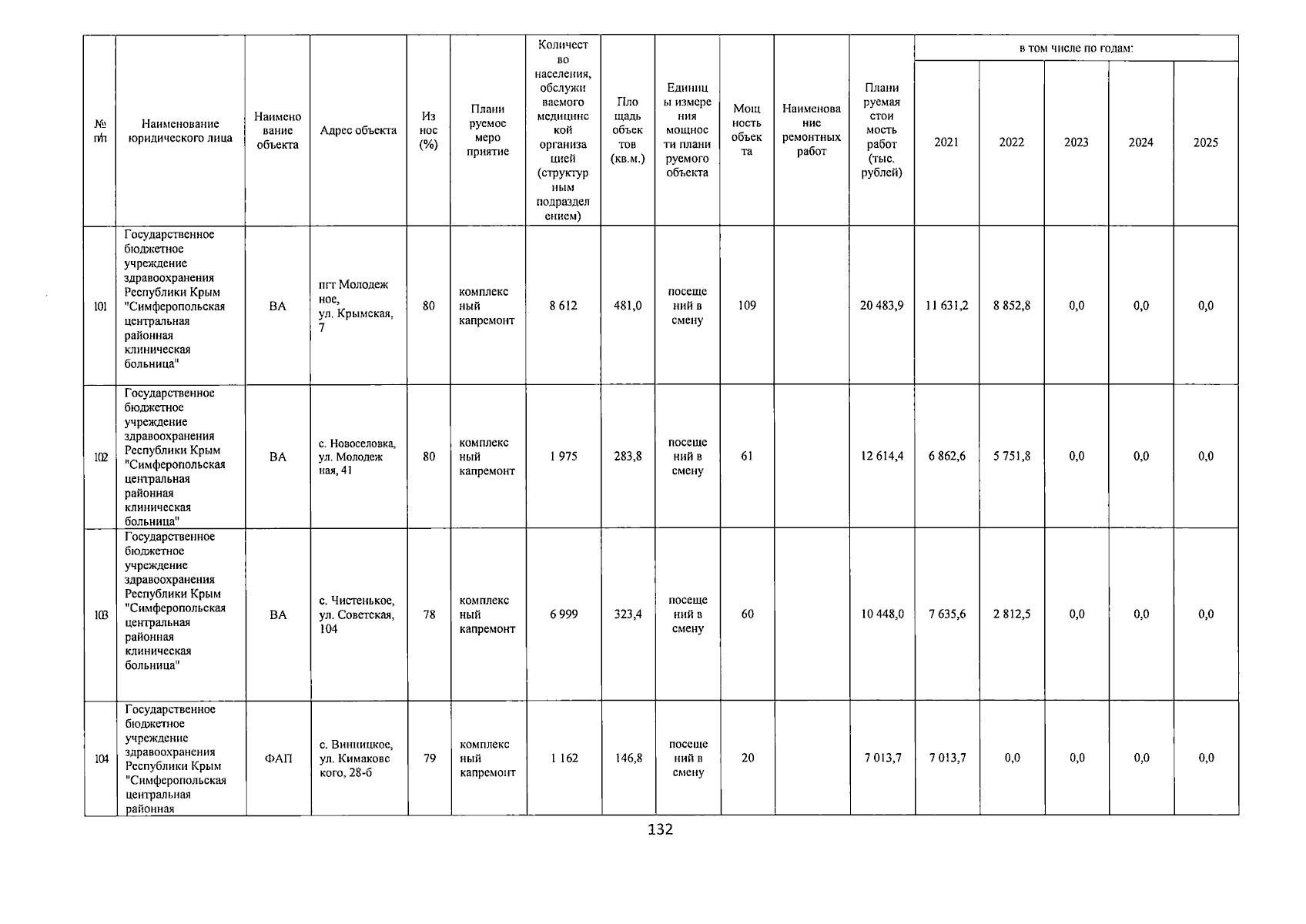 | № п/п | Наименование юридического лица | Наименование объекта | Адрес объекта | Износ (%) | Планируемое мероприятие | Количество населения, обслуживаемого медицинской организацией (структурным подразделением) | Площадь объектов (кв.м.) | Единицы измерения мощности планируемого объекта | Мощность объекта | Наименование ремонтных работ | Планируемая стоимость работ (тыс. рублей) | в том числе по годам: 2021 | 2022 | 2023 | 2024 | 2025 |
|---|---|---|---|---|---|---|---|---|---|---|---|---|---|---|---|---|
| 101 | Государственное бюджетное учреждение здравоохранения Республики Крым "Симферопольская центральная районная клиническая больница" | ВА | пгт Молодежное, ул. Крымская, 7 | 80 | комплексный капремонт | 8 612 | 481,0 | посещений в смену | 109 | | 20 483,9 | 11 631,2 | 8 852,8 | 0,0 | 0,0 | 0,0 |
| 102 | Государственное бюджетное учреждение здравоохранения Республики Крым "Симферопольская центральная районная клиническая больница" | ВА | с. Новоселовка, ул. Молодежная, 41 | 80 | комплексный капремонт | 1 975 | 283,8 | посещений в смену | 61 | | 12 614,4 | 6 862,6 | 5 751,8 | 0,0 | 0,0 | 0,0 |
| 103 | Государственное бюджетное учреждение здравоохранения Республики Крым "Симферопольская центральная районная клиническая больница" | ВА | с. Чистенькое, ул. Советская, 104 | 78 | комплексный капремонт | 6 999 | 323,4 | посещений в смену | 60 | | 10 448,0 | 7 635,6 | 2 812,5 | 0,0 | 0,0 | 0,0 |
| 104 | Государственное бюджетное учреждение здравоохранения Республики Крым "Симферопольская центральная районная | ФАП | с. Винницкое, ул. Кимаковского, 28-б | 79 | комплексный капремонт | 1 162 | 146,8 | посещений в смену | 20 | | 7 013,7 | 7 013,7 | 0,0 | 0,0 | 0,0 | 0,0 |

132